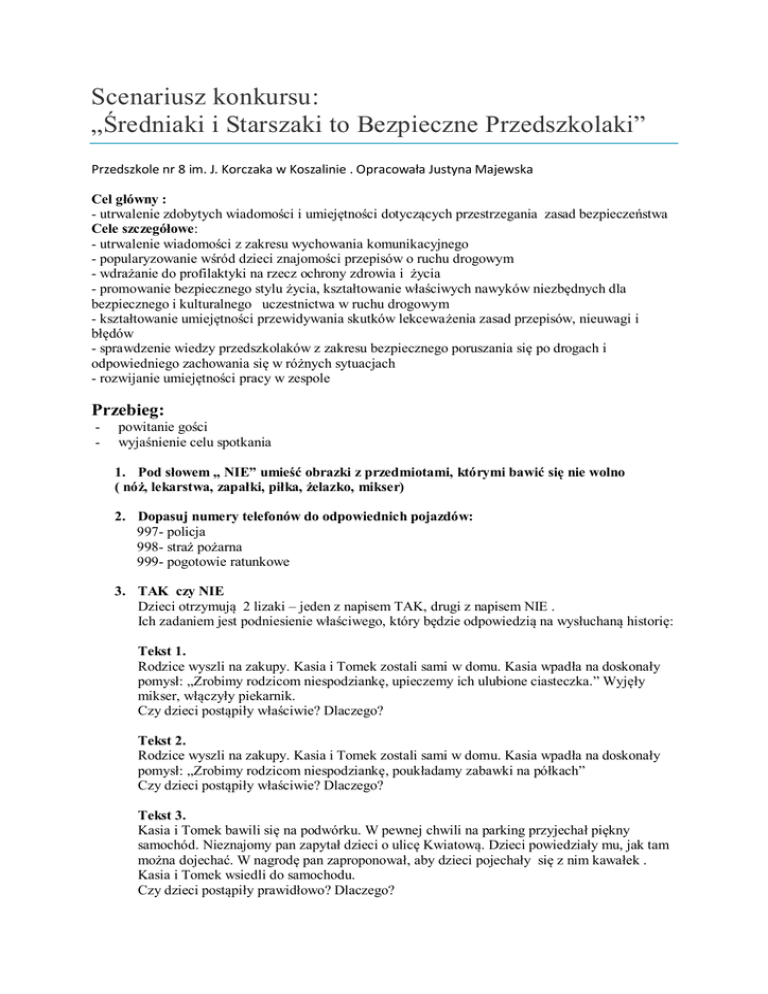 Scenariusz konkursu:
„Średniaki i Starszaki to Bezpieczne Przedszkolaki”

Przedszkole nr 8 im. J. Korczaka w Koszalinie . Opracowała Justyna Majewska

Cel główny :
- utrwalenie zdobytych wiadomości i umiejętności dotyczących przestrzegania zasad bezpieczeństwa
Cele szczegółowe:
- utrwalenie wiadomości z zakresu wychowania komunikacyjnego
- popularyzowanie wśród dzieci znajomości przepisów o ruchu drogowym
- wdrażanie do profilaktyki na rzecz ochrony zdrowia i życia
- promowanie bezpiecznego stylu życia, kształtowanie właściwych nawyków niezbędnych dla bezpiecznego i kulturalnego uczestnictwa w ruchu drogowym
- kształtowanie umiejętności przewidywania skutków lekceważenia zasad przepisów, nieuwagi i błędów
- sprawdzenie wiedzy przedszkolaków z zakresu bezpiecznego poruszania się po drogach i odpowiedniego zachowania się w różnych sytuacjach
- rozwijanie umiejętności pracy w zespole

Przebieg:
- powitanie gości
- wyjaśnienie celu spotkania

1. Pod słowem „ NIE” umieść obrazki z przedmiotami, którymi bawić się nie wolno ( nóż, lekarstwa, zapałki, piłka, żelazko, mikser)

2. Dopasuj numery telefonów do odpowiednich pojazdów:
997- policja
998- straż pożarna
999- pogotowie ratunkowe

3. TAK czy NIE
Dzieci otrzymują 2 lizaki – jeden z napisem TAK, drugi z napisem NIE .
Ich zadaniem jest podniesienie właściwego, który będzie odpowiedzią na wysłuchaną historię:

Tekst 1.
Rodzice wyszli na zakupy. Kasia i Tomek zostali sami w domu. Kasia wpadła na doskonały pomysł: „Zrobimy rodzicom niespodziankę, upieczemy ich ulubione ciasteczka.” Wyjęły mikser, włączyły piekarnik.
Czy dzieci postąpiły właściwie? Dlaczego?

Tekst 2.
Rodzice wyszli na zakupy. Kasia i Tomek zostali sami w domu. Kasia wpadła na doskonały pomysł: „Zrobimy rodzicom niespodziankę, poukładamy zabawki na półkach”
Czy dzieci postąpiły właściwie? Dlaczego?

Tekst 3.
Kasia i Tomek bawili się na podwórku. W pewnej chwili na parking przyjechał piękny samochód. Nieznajomy pan zapytał dzieci o ulicę Kwiatową. Dzieci powiedziały mu, jak tam można dojechać. W nagrodę pan zaproponował, aby dzieci pojechały się z nim kawałek . Kasia i Tomek wsiedli do samochodu.
Czy dzieci postąpiły prawidłowo? Dlaczego?